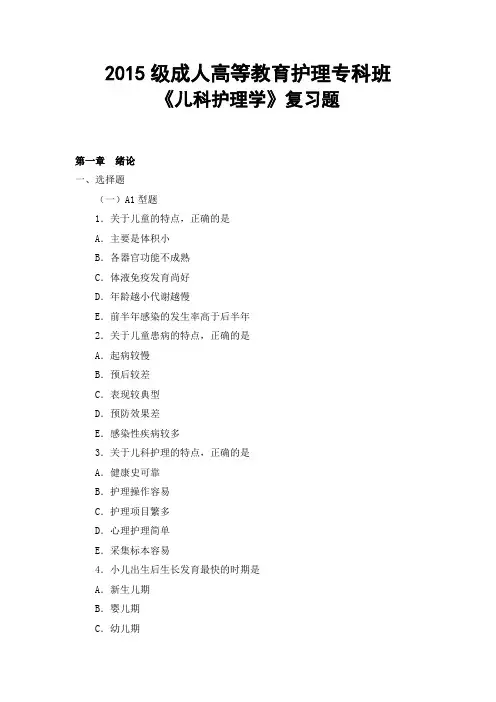 2015 级成人高等教育护理专科班
《儿科护理学》复习题

第一章 绪论
一、选择题
（一）A1 型题
1. 关于儿童的特点，正确的是
A. 主要是体积小
B. 各器官功能不成熟
C. 体液免疫发育尚好
D. 年龄越小代谢越慢
E. 前半年感染的发生率高于后半年
2. 关于儿童患病的特点，正确的是
A. 起病较慢
B. 预后较差
C. 表现较典型
D. 预防效果差
E. 感染性疾病较多
3. 关于儿科护理的特点，正确的是
A. 健康史可靠
B. 护理操作容易
C. 护理项目繁多
D. 心理护理简单
E. 采集标本容易
4. 小儿出生后生长发育最快的时期是
A. 新生儿期
B. 婴儿期
C. 幼儿期